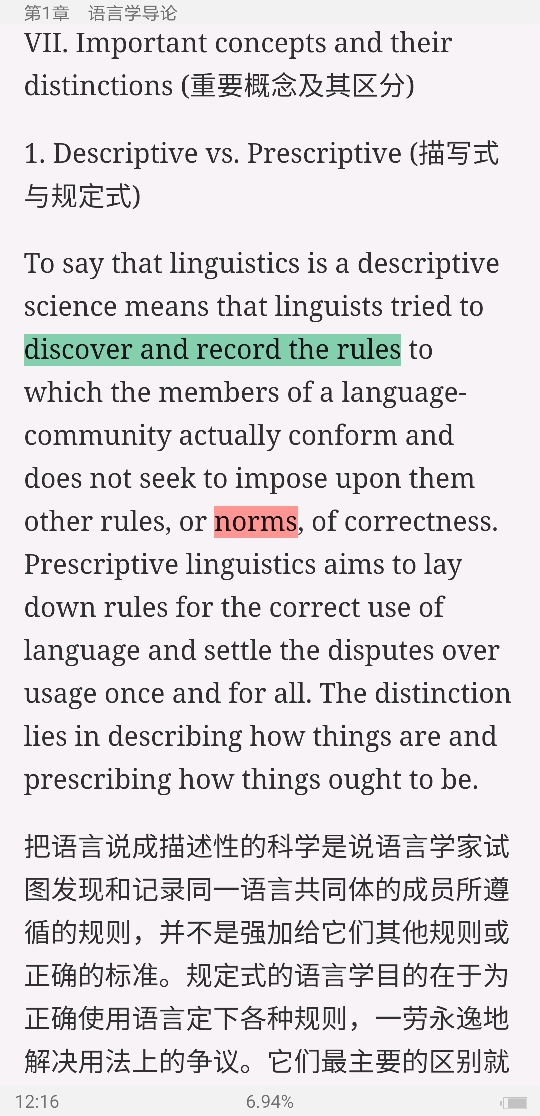 第1章　语言学导论

VII. Important concepts and their distinctions (重要概念及其区分)

1. Descriptive vs. Prescriptive (描写式与规定式)

To say that linguistics is a descriptive science means that linguists tried to discover and record the rules to which the members of a language-community actually conform and does not seek to impose upon them other rules, or norms, of correctness. Prescriptive linguistics aims to lay down rules for the correct use of language and settle the disputes over usage once and for all. The distinction lies in describing how things are and prescribing how things ought to be.

把语言说成描述性的科学是说语言学家试图发现和记录同一语言共同体的成员所遵循的规则，并不是强加给它们其他规则或正确的标准。规定式的语言学目的在于为正确使用语言定下各种规则，一劳永逸地解决用法上的争议。它们最主要的区别就

12:16　6.94%